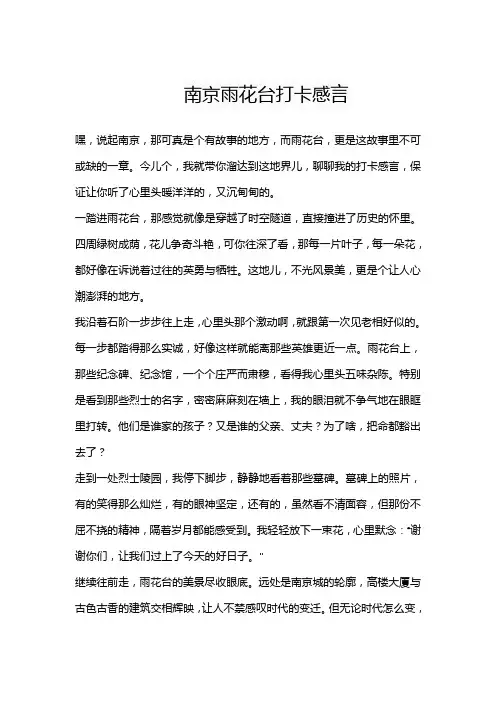 南京雨花台打卡感言

嘿，说起南京，那可真是个有故事的地方，而雨花台，更是这故事里不可或缺的一章。今儿个，我就带你溜达到这地界儿，聊聊我的打卡感言，保证让你听了心里头暖洋洋的，又沉甸甸的。

一踏进雨花台，那感觉就像是穿越了时空隧道，直接撞进了历史的怀里。四周绿树成荫，花儿争奇斗艳，可你往深了看，那每一片叶子，每一朵花，都好像在诉说着过往的英勇与牺牲。这地儿，不光风景美，更是个让人心潮澎湃的地方。

我沿着石阶一步步往上走，心里头那个激动啊，就跟第一次见老相好似的。每一步都踏得那么实诚，好像这样就能离那些英雄更近一点。雨花台上，那些纪念碑、纪念馆，一个个庄严而肃穆，看得我心里头五味杂陈。特别是看到那些烈士的名字，密密麻麻刻在墙上，我的眼泪就不争气地在眼眶里打转。他们是谁家的孩子？又是谁的父亲、丈夫？为了啥，把命都豁出去了？

走到一处烈士陵园，我停下脚步，静静地看着那些墓碑。墓碑上的照片，有的笑得那么灿烂，有的眼神坚定，还有的，虽然看不清面容，但那份不屈不挠的精神，隔着岁月都能感受到。我轻轻放下一束花，心里默念："谢谢你们，让我们过上了今天的好日子。"

继续往前走，雨花台的美景尽收眼底。远处是南京城的轮廓，高楼大厦与古色古香的建筑交相辉映，让人不禁感叹时代的变迁。但无论时代怎么变，